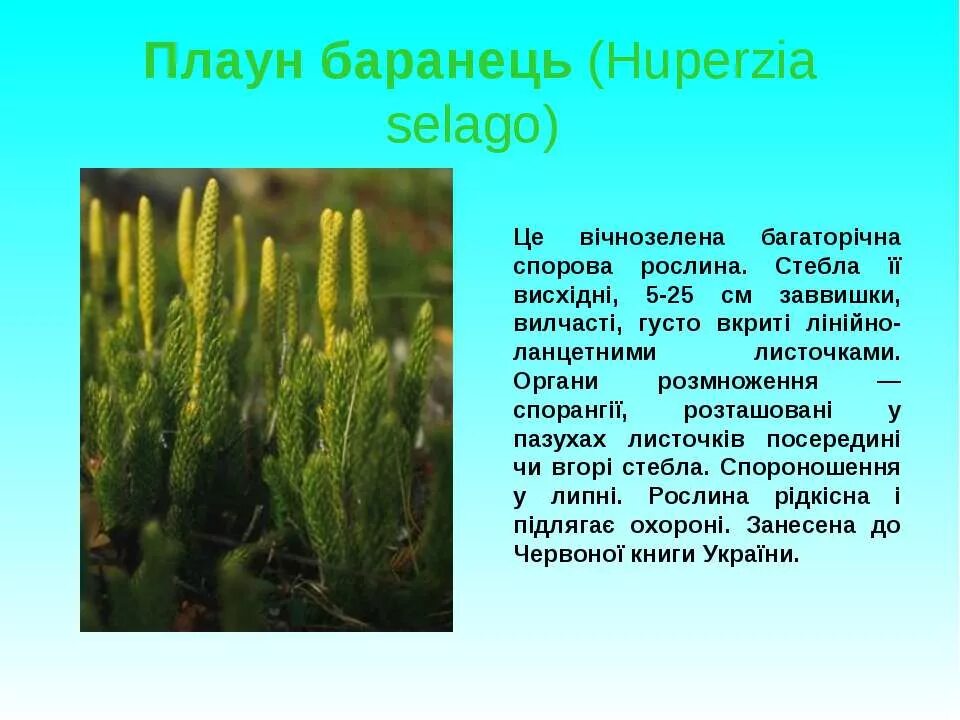 Плаун баранець (Huperzia selago)

Це вічнозелена багаторічна спорова рослина. Стебла її висхідні, 5-25 см заввишки, вилчасті, густо вкриті лінійно-ланцетними листочками. Органи розмноження — спорангії, розташовані у пазухах листочків посередині чи вгорі стебла. Спороношення у липні. Рослина рідкісна і підлягає охороні. Занесена до Червоної книги України.